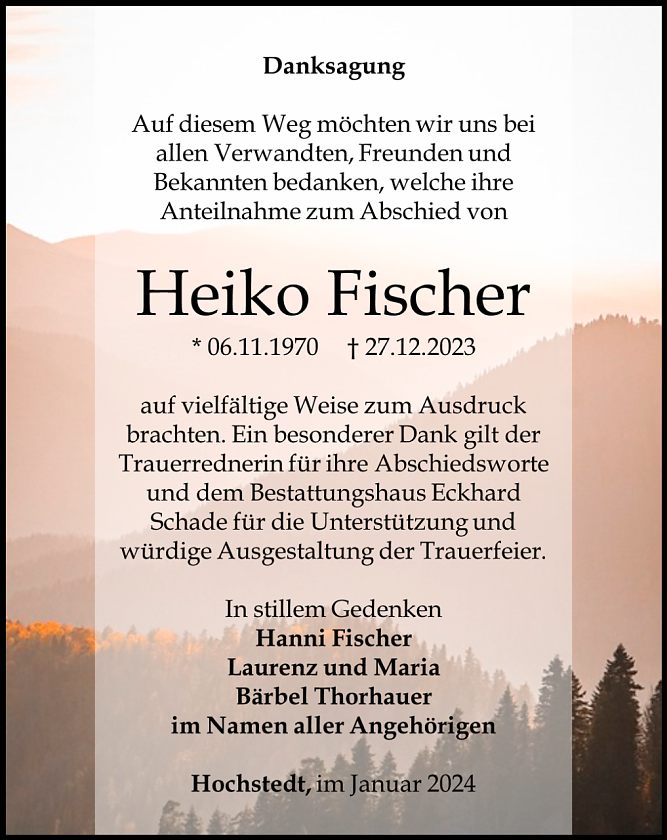 Danksagung

Auf diesem Weg möchten wir uns bei allen Verwandten, Freunden und Bekannten bedanken, welche ihre Anteilnahme zum Abschied von

Heiko Fischer

* 06.11.1970 † 27.12.2023

auf vielfältige Weise zum Ausdruck brachten. Ein besonderer Dank gilt der Trauerrednerin für ihre Abschiedsworte und dem Bestattungshaus Eckhard Schade für die Unterstützung und würdige Ausgestaltung der Trauerfeier.

In stillem Gedenken
Hanni Fischer
Laurenz und Maria
Bärbel Thorhauer
im Namen aller Angehörigen

Hochstedt, im Januar 2024